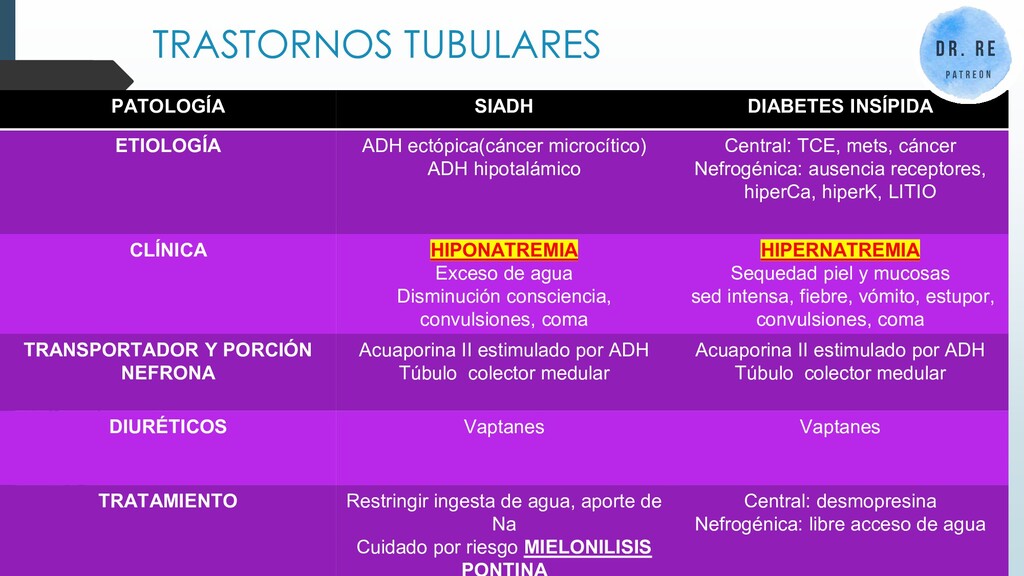 TRASTORNOS TUBULARES

DR. RE
PATREON

| PATOLOGÍA | SIADH | DIABETES INSÍPIDA |
|---|---|---|
| ETIOLOGÍA | ADH ectópica(cáncer microcítico) ADH hipotalámico | Central: TCE, mets, cáncer Nefrogénica: ausencia receptores, hiperCa, hiperK, LITIO |
| CLÍNICA | HIPONATREMIA Exceso de agua Disminución consciencia, convulsiones, coma | HIPERNATREMIA Sequedad piel y mucosas sed intensa, fiebre, vómito, estupor, convulsiones, coma |
| TRANSPORTADOR Y PORCIÓN NEFRONA | Acuaporina II estimulado por ADH Túbulo colector medular | Acuaporina II estimulado por ADH Túbulo colector medular |
| DIURÉTICOS | Vaptanes | Vaptanes |
| TRATAMIENTO | Restringir ingesta de agua, aporte de Na Cuidado por riesgo MIELONILISIS PONTINA | Central: desmopresina Nefrogénica: libre acceso de agua |